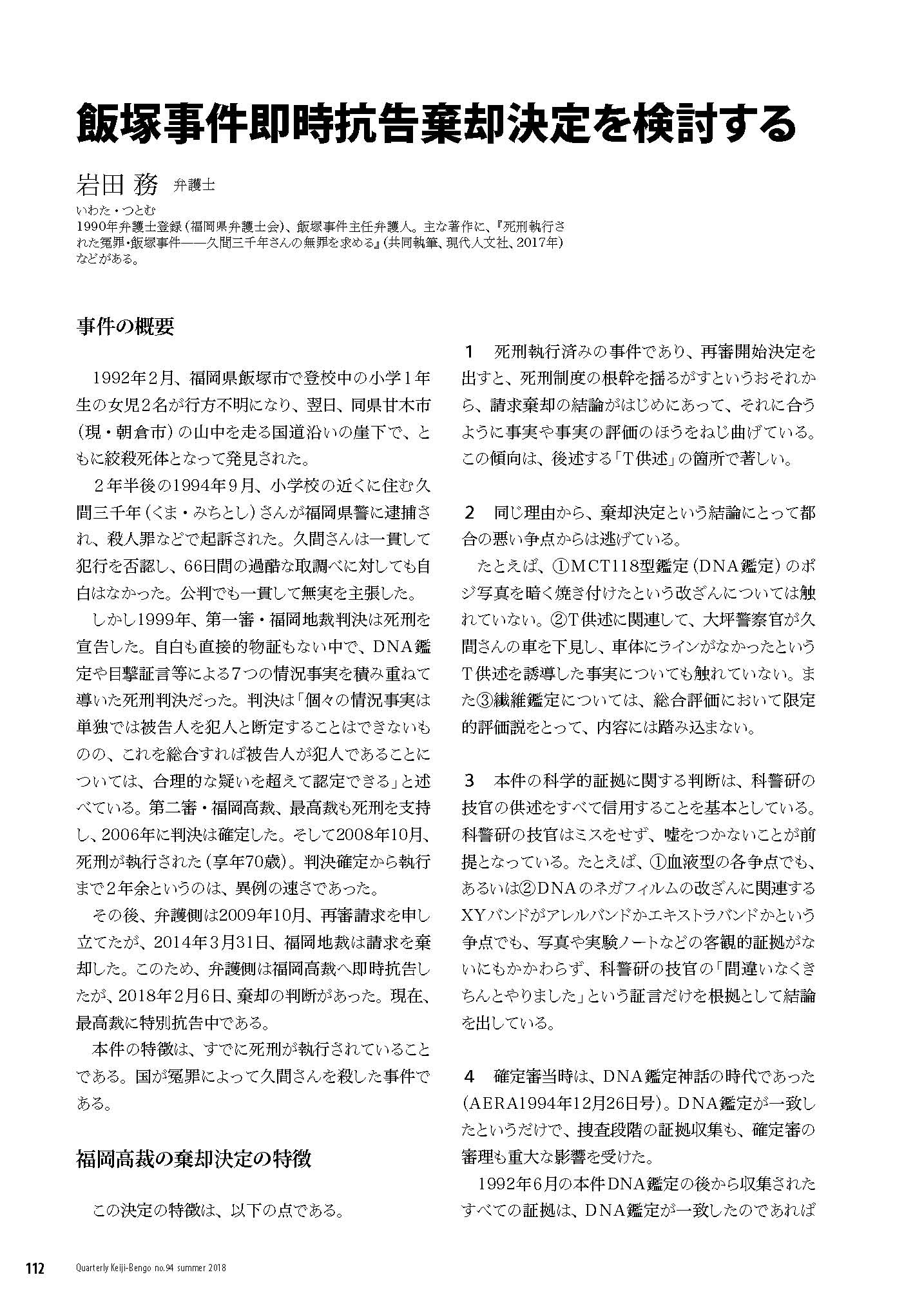 飯塚事件即時抗告棄却決定を検討する

岩田 務 弁護士

いわた・つとむ
1990年弁護士登録（福岡県弁護士会）、飯塚事件主任弁護人。主な著作に、『死刑執行された冤罪・飯塚事件——久間三千年さんの無罪を求める』（共同執筆、現代人文社、2017年）などがある。

事件の概要

1992年2月、福岡県飯塚市で登校中の小学1年生の女児2名が行方不明になり、翌日、同県甘木市（現・朝倉市）の山中を走る国道沿いの崖下で、ともに絞殺死体となって発見された。

2年半後の1994年9月、小学校の近くに住む久間三千年（くま・みちとし）さんが福岡県警に逮捕され、殺人罪などで起訴された。久間さんは一貫して犯行を否認し、66日間の過酷な取調べに対しても自白はなかった。公判でも一貫して無実を主張した。

しかし1999年、第一審・福岡地裁判決は死刑を宣告した。自白も直接的物証もない中で、DNA鑑定や目撃証言等による7つの情況事実を積み重ねて導いた死刑判決だった。判決は「個々の情況事実は単独では被告人を犯人と断定することはできないものの、これを総合すれば被告人が犯人であることについては、合理的な疑いを超えて認定できる」と述べている。第二審・福岡高裁、最高裁も死刑を支持し、2006年に判決は確定した。そして2008年10月、死刑が執行された（享年70歳）。判決確定から執行まで2年余というのは、異例の速さであった。

その後、弁護側は2009年10月、再審請求を申し立てたが、2014年3月31日、福岡地裁は請求を棄却した。このため、弁護側は福岡高裁へ即時抗告したが、2018年2月6日、棄却の判断があった。現在、最高裁に特別抗告中である。

本件の特徴は、すでに死刑が執行されていることである。国が冤罪によって久間さんを殺した事件である。

福岡高裁の棄却決定の特徴

この決定の特徴は、以下の点である。

1　死刑執行済みの事件であり、再審開始決定を出すと、死刑制度の根幹を揺るがすというおそれから、請求棄却の結論がはじめにあって、それに合うように事実や事実の評価のほうをねじ曲げている。この傾向は、後述する「T供述」の箇所で著しい。

2　同じ理由から、棄却決定という結論にとって都合の悪い争点からは逃げている。

たとえば、①MCT118型鑑定（DNA鑑定）のポジ写真を暗く焼き付けたという改ざんについては触れていない。②T供述に関連して、大坪警察官が久間さんの車を下見し、車体にラインがなかったというT供述を誘導した事実についても触れていない。また③繊維鑑定については、総合評価において限定的評価説をとって、内容には踏み込まない。

3　本件の科学的証拠に関する判断は、科警研の技官の供述をすべて信用することを基本としている。科警研の技官はミスをせず、嘘をつかないことが前提となっている。たとえば、①血液型の各争点でも、あるいは②DNAのネガフィルムの改ざんに関連するXYバンドがアレルバンドかエキストラバンドかという争点でも、写真や実験ノートなどの客観的証拠がないにもかかわらず、科警研の技官の「間違いなくきちんとやりました」という証言だけを根拠として結論を出している。

4　確定審当時は、DNA鑑定神話の時代であった（AERA1994年12月26日号）。DNA鑑定が一致したというだけで、捜査段階の証拠収集も、確定審の審理も重大な影響を受けた。

1992年6月の本件DNA鑑定の後から収集されたすべての証拠は、DNA鑑定が一致したのであれば

112 Quarterly Keiji-Bengo no.94 summer 2018